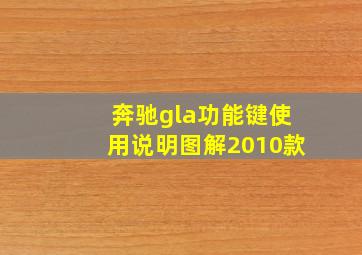 奔驰gla功能键使用说明图解2010款